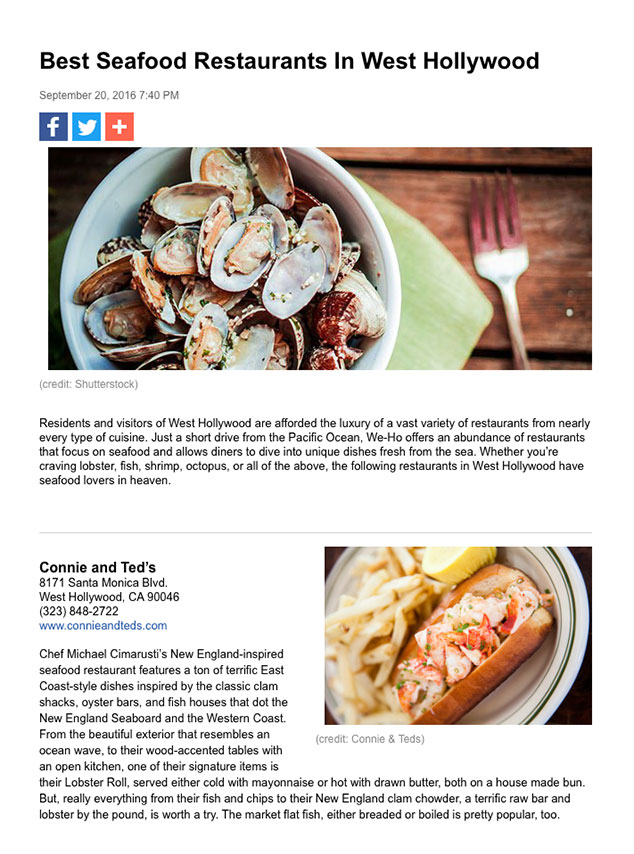 Best Seafood Restaurants In West Hollywood

September 20, 2016 7:40 PM

(credit: Shutterstock)

Residents and visitors of West Hollywood are afforded the luxury of a vast variety of restaurants from nearly every type of cuisine. Just a short drive from the Pacific Ocean, We-Ho offers an abundance of restaurants that focus on seafood and allows diners to dive into unique dishes fresh from the sea. Whether you're craving lobster, fish, shrimp, octopus, or all of the above, the following restaurants in West Hollywood have seafood lovers in heaven.

Connie and Ted's
8171 Santa Monica Blvd.
West Hollywood, CA 90046
(323) 848-2722
www.connieandteds.com

(credit: Connie & Teds)

Chef Michael Cimarusti's New England-inspired seafood restaurant features a ton of terrific East Coast-style dishes inspired by the classic clam shacks, oyster bars, and fish houses that dot the New England Seaboard and the Western Coast. From the beautiful exterior that resembles an ocean wave, to their wood-accented tables with an open kitchen, one of their signature items is their Lobster Roll, served either cold with mayonnaise or hot with drawn butter, both on a house made bun. But, really everything from their fish and chips to their New England clam chowder, a terrific raw bar and lobster by the pound, is worth a try. The market flat fish, either breaded or boiled is pretty popular, too.